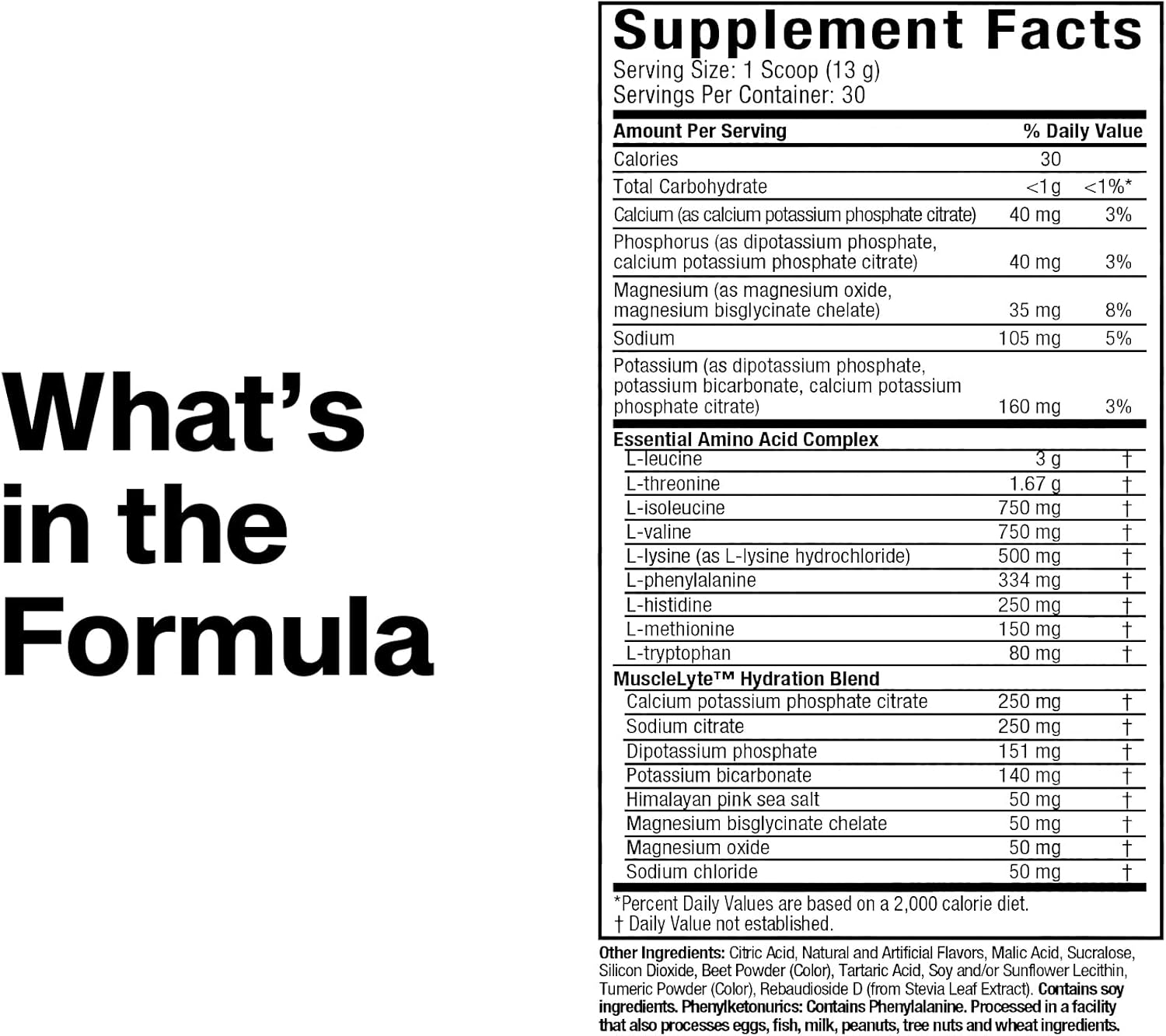 What's in the Formula

Supplement Facts
Serving Size: 1 Scoop (13 g)
Servings Per Container: 30

| Amount Per Serving | | % Daily Value |
|---|---|---|
| Calories | 30 | |
| Total Carbohydrate | <1g | <1%* |
| Calcium (as calcium potassium phosphate citrate) | 40 mg | 3% |
| Phosphorus (as dipotassium phosphate, calcium potassium phosphate citrate) | 40 mg | 3% |
| Magnesium (as magnesium oxide, magnesium bisglycinate chelate) | 35 mg | 8% |
| Sodium | 105 mg | 5% |
| Potassium (as dipotassium phosphate, potassium bicarbonate, calcium potassium phosphate citrate) | 160 mg | 3% |
| Essential Amino Acid Complex | | |
| L-leucine | 3 g | † |
| L-threonine | 1.67 g | † |
| L-isoleucine | 750 mg | † |
| L-valine | 750 mg | † |
| L-lysine (as L-lysine hydrochloride) | 500 mg | † |
| L-phenylalanine | 334 mg | † |
| L-histidine | 250 mg | † |
| L-methionine | 150 mg | † |
| L-tryptophan | 80 mg | † |
| MuscleLyte™ Hydration Blend | | |
| Calcium potassium phosphate citrate | 250 mg | † |
| Sodium citrate | 250 mg | † |
| Dipotassium phosphate | 151 mg | † |
| Potassium bicarbonate | 140 mg | † |
| Himalayan pink sea salt | 50 mg | † |
| Magnesium bisglycinate chelate | 50 mg | † |
| Magnesium oxide | 50 mg | † |
| Sodium chloride | 50 mg | † |

*Percent Daily Values are based on a 2,000 calorie diet.
† Daily Value not established.

Other Ingredients: Citric Acid, Natural and Artificial Flavors, Malic Acid, Sucralose, Silicon Dioxide, Beet Powder (Color), Tartaric Acid, Soy and/or Sunflower Lecithin, Tumeric Powder (Color), Rebaudioside D (from Stevia Leaf Extract). Contains soy ingredients. Phenylketonurics: Contains Phenylalanine. Processed in a facility that also processes eggs, fish, milk, peanuts, tree nuts and wheat ingredients.